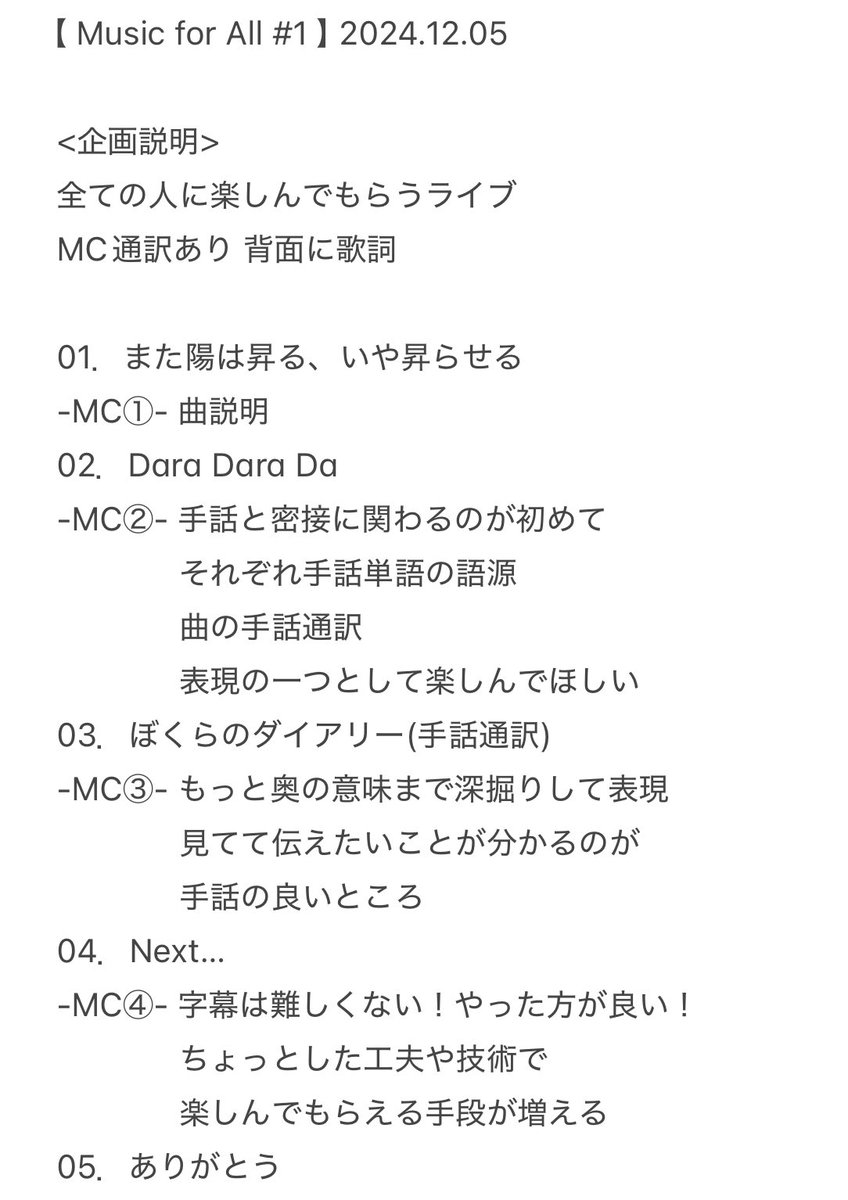 【 Music for All #1 】2024.12.05

<企画説明>
全ての人に楽しんでもらうライブ
MC通訳あり 背面に歌詞

01. また陽は昇る、いや昇らせる
-MC①- 曲説明
02. Dara Dara Da
-MC②- 手話と密接に関わるのが初めて
それぞれ手話単語の語源
曲の手話通訳
表現の一つとして楽しんでほしい
03. ぼくらのダイアリー(手話通訳)
-MC③- もっと奥の意味まで深掘りして表現
見てて伝えたいことが分かるのが
手話の良いところ
04. Next...
-MC④- 字幕は難しくない！やった方が良い！
ちょっとした工夫や技術で
楽しんでもらえる手段が増える
05. ありがとう